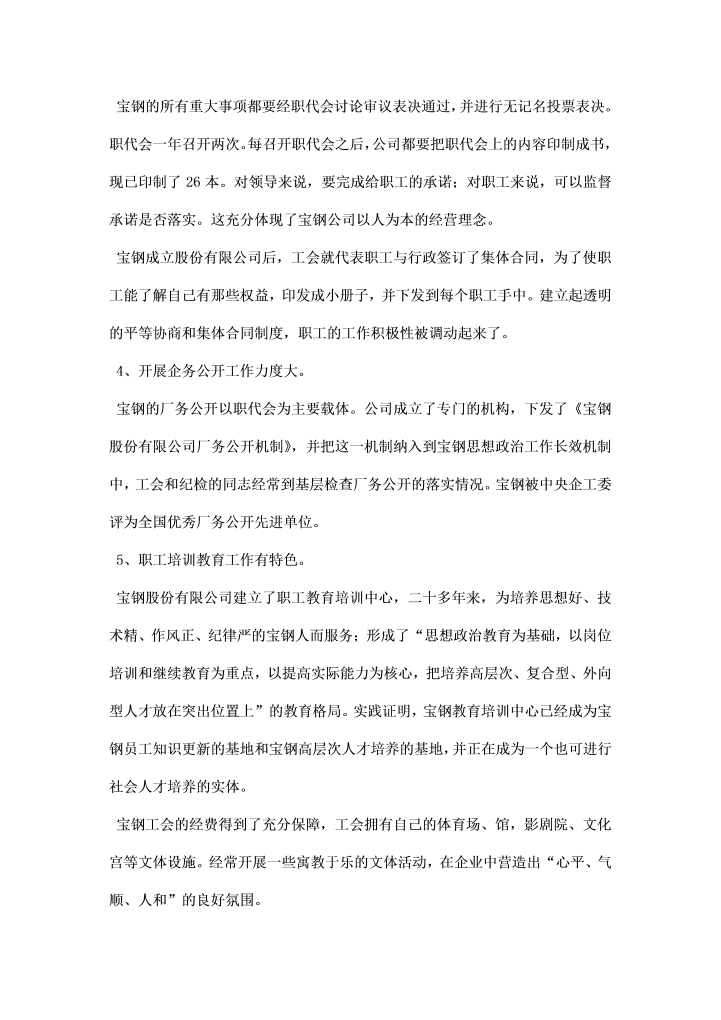 宝钢的所有重大事项都要经职代会讨论审议表决通过，并进行无记名投票表决。职代会一年召开两次。每召开职代会之后，公司都要把职代会上的内容印制成书，现已印制了 26 本。对领导来说，要完成给职工的承诺；对职工来说，可以监督承诺是否落实。这充分体现了宝钢公司以人为本的经营理念。

宝钢成立股份有限公司后，工会就代表职工与行政签订了集体合同，为了使职工能了解自己有那些权益，印发成小册子，并下发到每个职工手中。建立起透明的平等协商和集体合同制度，职工的工作积极性被调动起来了。

4、开展企务公开工作力度大。

宝钢的厂务公开以职代会为主要载体。公司成立了专门的机构，下发了《宝钢股份有限公司厂务公开机制》，并把这一机制纳入到宝钢思想政治工作长效机制中，工会和纪检的同志经常到基层检查厂务公开的落实情况。宝钢被中央企工委评为全国优秀厂务公开先进单位。

5、职工培训教育工作有特色。

宝钢股份有限公司建立了职工教育培训中心，二十多年来，为培养思想好、技术精、作风正、纪律严的宝钢人而服务；形成了“思想政治教育为基础，以岗位培训和继续教育为重点，以提高实际能力为核心，把培养高层次、复合型、外向型人才放在突出位置上”的教育格局。实践证明，宝钢教育培训中心已经成为宝钢员工知识更新的基地和宝钢高层次人才培养的基地，并正在成为一个也可进行社会人才培养的实体。

宝钢工会的经费得到了充分保障，工会拥有自己的体育场、馆，影剧院、文化宫等文体设施。经常开展一些寓教于乐的文体活动，在企业中营造出“心平、气顺、人和”的良好氛围。